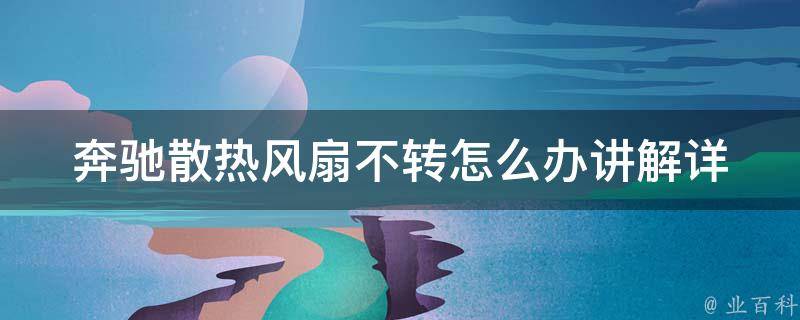 奔驰散热风扇不转怎么办讲解详

@ 业百科